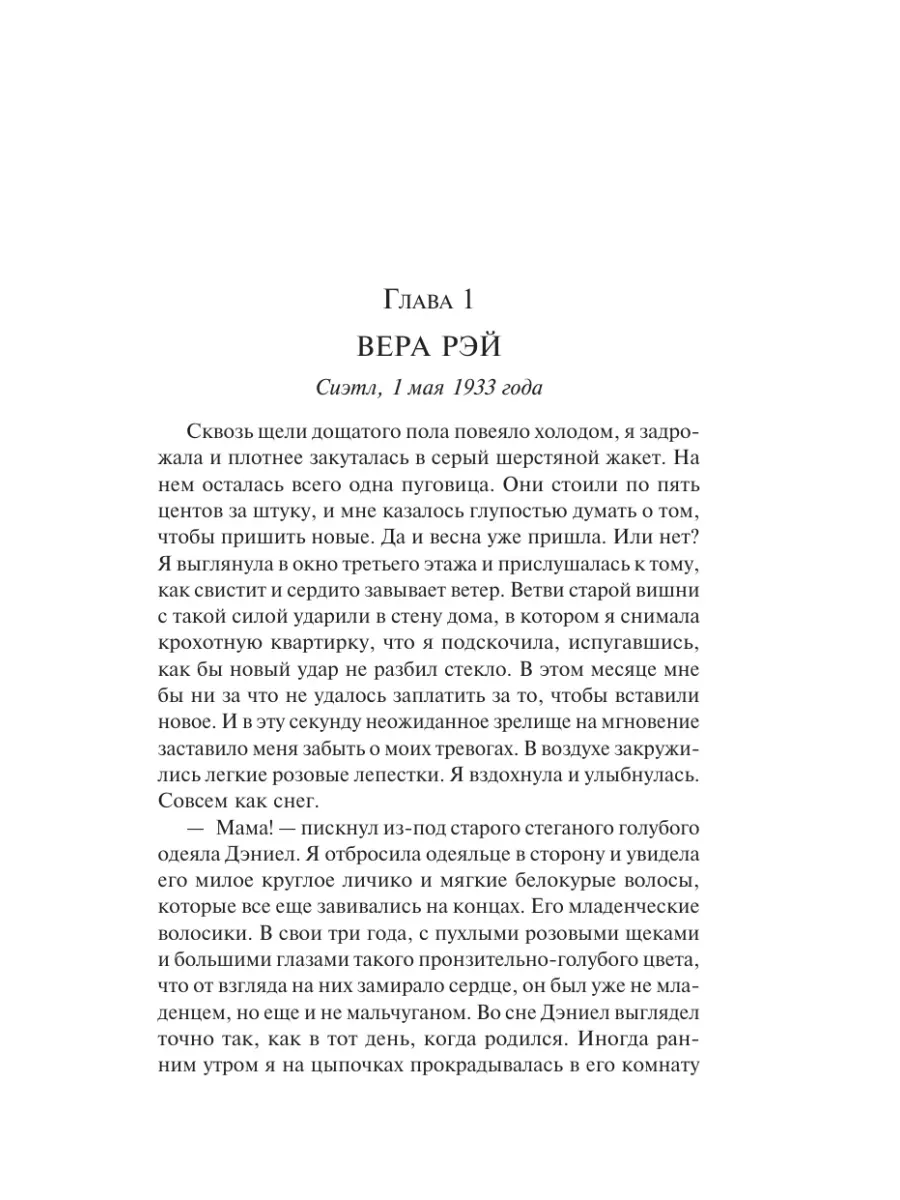 Глава 1

ВЕРА РЭЙ

Сиэтл, 1 мая 1933 года

Сквозь щели дощатого пола повеяло холодом, я задрожала и плотнее закуталась в серый шерстяной жакет. На нем осталась всего одна пуговица. Они стоили по пять центов за штуку, и мне казалось глупостью думать о том, чтобы пришить новые. Да и весна уже пришла. Или нет? Я выглянула в окно третьего этажа и прислушалась к тому, как свистит и сердито завывает ветер. Ветви старой вишни с такой силой ударили в стену дома, в котором я снимала крохотную квартирку, что я подскочила, испугавшись, как бы новый удар не разбил стекло. В этом месяце мне бы ни за что не удалось заплатить за то, чтобы вставили новое. И в эту секунду неожиданное зрелище на мгновение заставило меня забыть о моих тревогах. В воздухе закружились легкие розовые лепестки. Я вздохнула и улыбнулась. Совсем как снег.

— Мама! — пискнул из-под старого стеганого голубого одеяла Дэниел. Я отбросила одеяльце в сторону и увидела его милое круглое личико и мягкие белокурые волосы, которые все еще завивались на концах. Его младенческие волосики. В свои три года, с пухлыми розовыми щеками и большими глазами такого пронзительно-голубого цвета, что от взгляда на них замирало сердце, он был уже не младенцем, но еще и не мальчуганом. Во сне Дэниел выглядел точно так, как в тот день, когда родился. Иногда ранним утром я на цыпочках прокрадывалась в его комнату